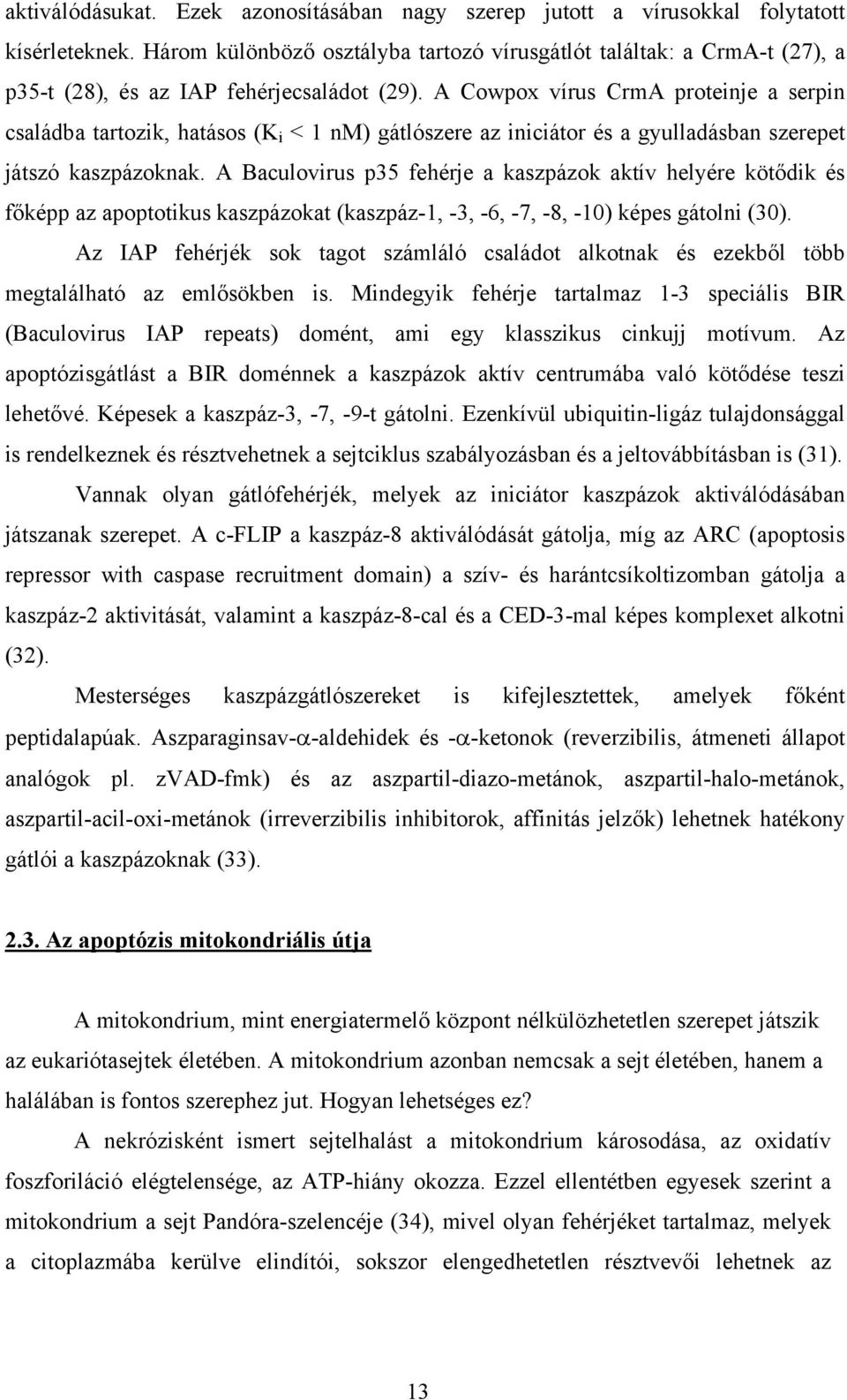 aktiválódásukat. Ezek azonosításában nagy szerep jutott a vírusokkal folytatott kísérleteknek. Három különböző osztályba tartozó vírusgátlót találtak: a CrmA-t (27), a p35-t (28), és az IAP fehérjecsaládot (29). A Cowpox vírus CrmA proteinje a serpin családba tartozik, hatásos ($K_i$ < 1 nM) gátlószere az iniciátor és a gyulladásban szerepet játszó kaszpázoknak. A Baculovirus p35 fehérje a kaszpázok aktív helyére kötődik és főképp az apoptotikus kaszpázokat (kaszpáz-1, -3, -6, -7, -8, -10) képes gátolni (30).

Az IAP fehérjék sok tagot számláló családot alkotnak és ezekből több megtalálható az emlősökben is. Mindegyik fehérje tartalmaz 1-3 speciális BIR (Baculovirus IAP repeats) domént, ami egy klasszikus cinkujj motívum. Az apoptózisgátlást a BIR doménnek a kaszpázok aktív centrumába való kötődése teszi lehetővé. Képesek a kaszpáz-3, -7, -9-t gátolni. Ezenkívül ubiquitin-ligáz tulajdonsággal is rendelkeznek és résztvehetnek a sejtciklus szabályozásban és a jeltovábbításban is (31).

Vannak olyan gátlófehérjék, melyek az iniciátor kaszpázok aktiválódásában játszanak szerepet. A c-FLIP a kaszpáz-8 aktiválódását gátolja, míg az ARC (apoptosis repressor with caspase recruitment domain) a szív- és harántcsíkoltizomban gátolja a kaszpáz-2 aktivitását, valamint a kaszpáz-8-cal és a CED-3-mal képes komplexet alkotni (32).

Mesterséges kaszpázgátlószereket is kifejlesztettek, amelyek főként peptidalapúak. Aszparaginsav-$\alpha$-aldehidek és -$\alpha$-ketonok (reverzibilis, átmeneti állapot analógok pl. zVAD-fmk) és az aszpartil-diazo-metánok, aszpartil-halo-metánok, aszpartil-acil-oxi-metánok (irreverzibilis inhibitorok, affinitás jelzők) lehetnek hatékony gátlói a kaszpázoknak (33).

2.3. Az apoptózis mitokondriális útja

A mitokondrium, mint energiatermelő központ nélkülözhetetlen szerepet játszik az eukariótasejtek életében. A mitokondrium azonban nemcsak a sejt életében, hanem a halálában is fontos szerephez jut. Hogyan lehetséges ez?

A nekrózisként ismert sejtelhalást a mitokondrium károsodása, az oxidatív foszforiláció elégtelensége, az ATP-hiány okozza. Ezzel ellentétben egyesek szerint a mitokondrium a sejt Pandóra-szelencéje (34), mivel olyan fehérjéket tartalmaz, melyek a citoplazmába kerülve elindítói, sokszor elengedhetetlen résztvevői lehetnek az

13